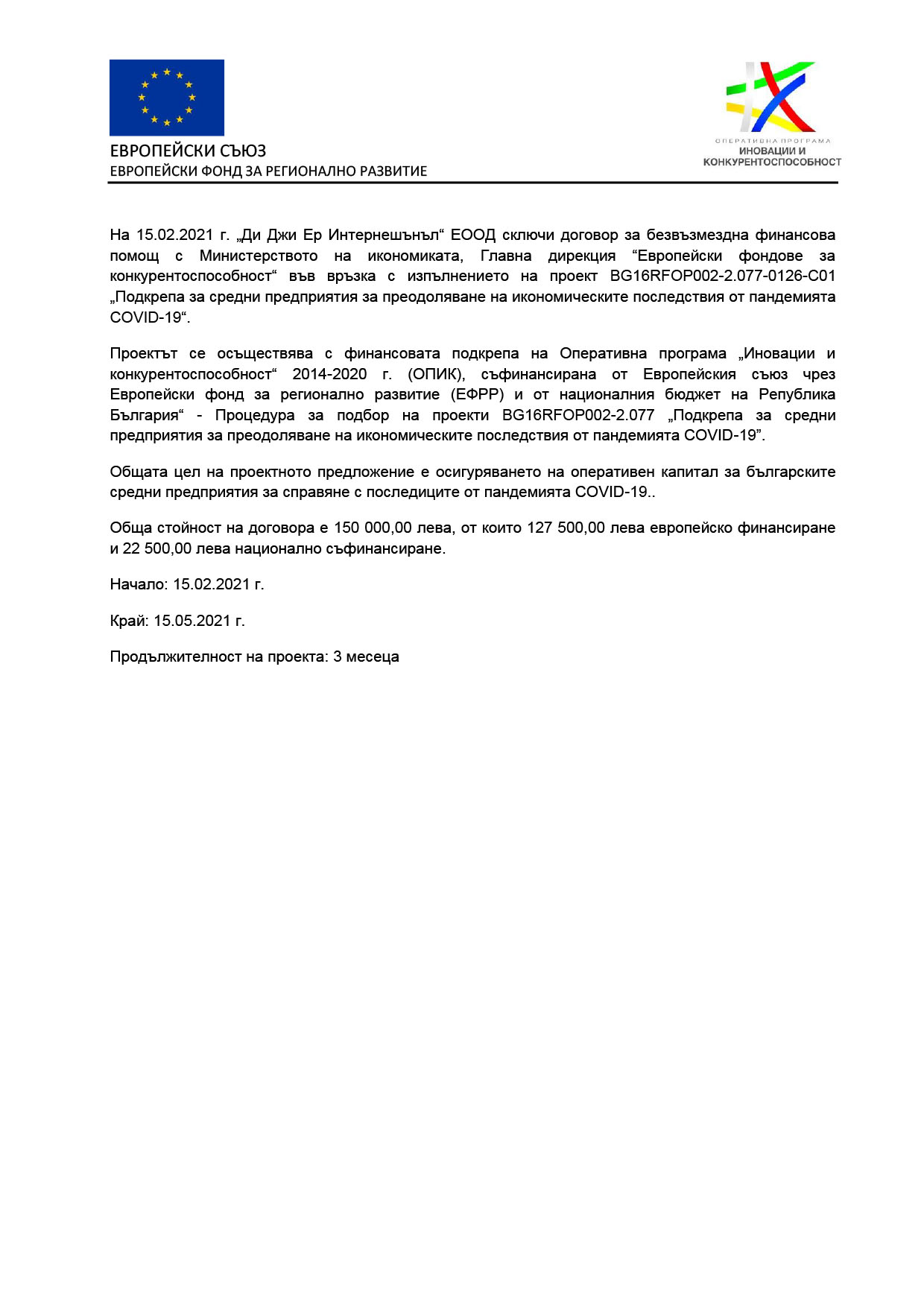 ЕВРОПЕЙСКИ СЪЮЗ
ЕВРОПЕЙСКИ ФОНД ЗА РЕГИОНАЛНО РАЗВИТИЕ

ОПЕРАТИВНА ПРОГРАМА
ИНОВАЦИИ И
КОНКУРЕНТОСПОСОБНОСТ

На 15.02.2021 г. „Ди Джи Ер Интернешънъл“ ЕООД сключи договор за безвъзмездна финансова помощ с Министерството на икономиката, Главна дирекция “Европейски фондове за конкурентоспособност“ във връзка с изпълнението на проект BG16RFOP002-2.077-0126-C01 „Подкрепа за средни предприятия за преодоляване на икономическите последствия от пандемията COVID-19“.

Проектът се осъществява с финансовата подкрепа на Оперативна програма „Иновации и конкурентоспособност“ 2014-2020 г. (ОПИК), съфинансирана от Европейския съюз чрез Европейски фонд за регионално развитие (ЕФРР) и от националния бюджет на Република България“ - Процедура за подбор на проекти BG16RFOP002-2.077 „Подкрепа за средни предприятия за преодоляване на икономическите последствия от пандемията COVID-19”.

Общата цел на проектното предложение е осигуряването на оперативен капитал за българските средни предприятия за справяне с последиците от пандемията COVID-19..

Обща стойност на договора е 150 000,00 лева, от които 127 500,00 лева европейско финансиране и 22 500,00 лева национално съфинансиране.

Начало: 15.02.2021 г.

Край: 15.05.2021 г.

Продължителност на проекта: 3 месеца